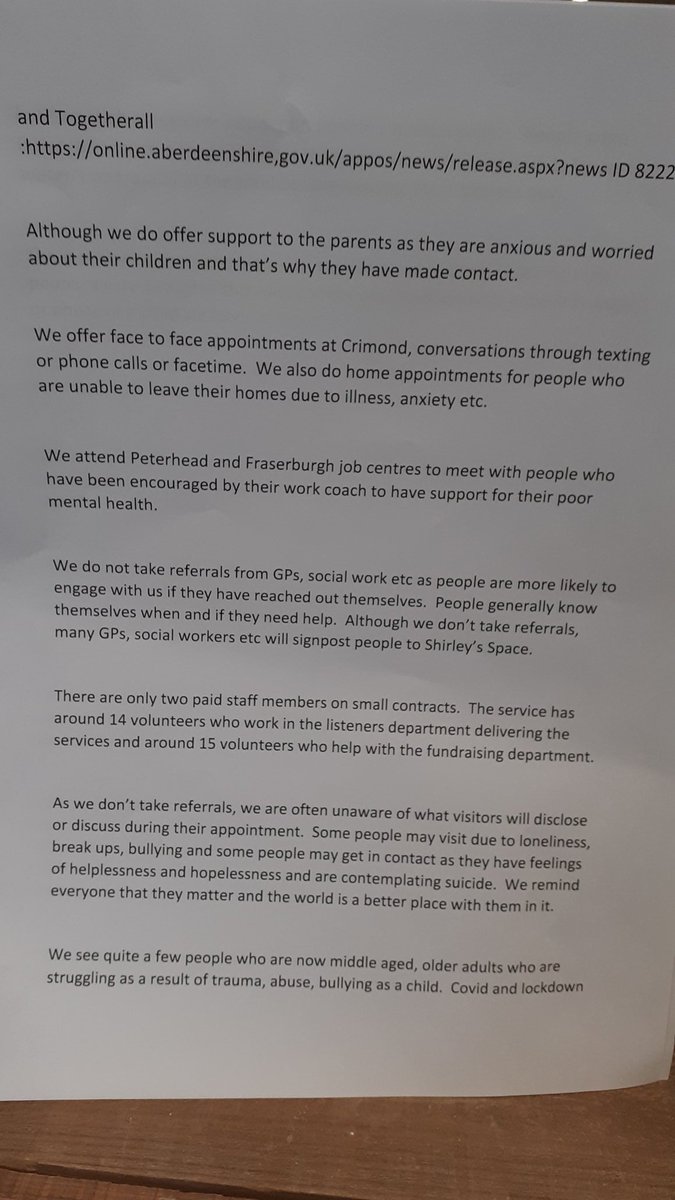 and Togetherall
:https://online.aberdeenshire,gov.uk/appos/news/release.aspx?news ID 8222

Although we do offer support to the parents as they are anxious and worried about their children and that's why they have made contact.

We offer face to face appointments at Crimond, conversations through texting or phone calls or facetime. We also do home appointments for people who are unable to leave their homes due to illness, anxiety etc.

We attend Peterhead and Fraserburgh job centres to meet with people who have been encouraged by their work coach to have support for their poor mental health.

We do not take referrals from GPs, social work etc as people are more likely to engage with us if they have reached out themselves. People generally know themselves when and if they need help. Although we don't take referrals, many GPs, social workers etc will signpost people to Shirley's Space.

There are only two paid staff members on small contracts. The service has around 14 volunteers who work in the listeners department delivering the services and around 15 volunteers who help with the fundraising department.

As we don't take referrals, we are often unaware of what visitors will disclose or discuss during their appointment. Some people may visit due to loneliness, break ups, bullying and some people may get in contact as they have feelings of helplessness and hopelessness and are contemplating suicide. We remind everyone that they matter and the world is a better place with them in it.

We see quite a few people who are now middle aged, older adults who are struggling as a result of trauma, abuse, bullying as a child. Covid and lockdown